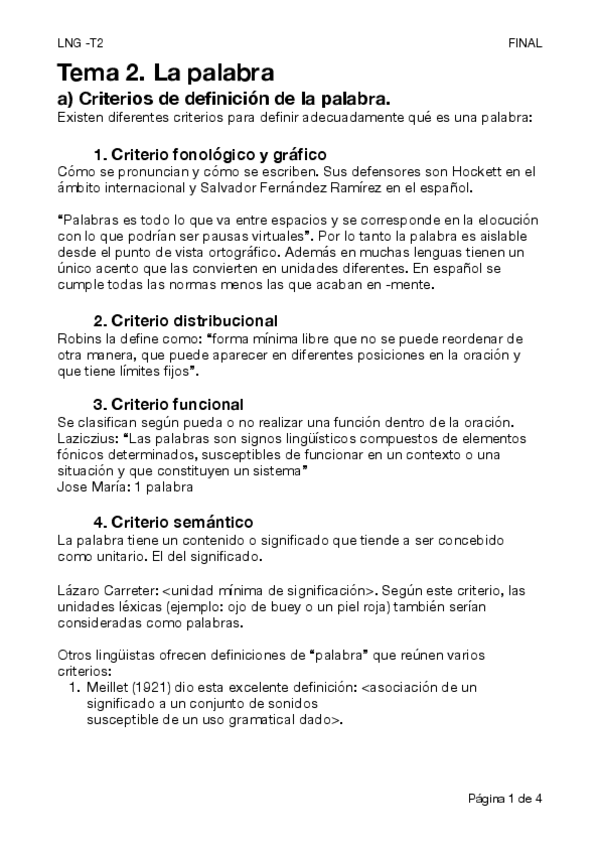 LNG -T2

FINAL

Tema 2. La palabra

a) Criterios de definición de la palabra.

Existen diferentes criterios para definir adecuadamente qué es una palabra:

1. Criterio fonológico y gráfico

Cómo se pronuncian y cómo se escriben. Sus defensores son Hockett en el ámbito internacional y Salvador Fernández Ramírez en el español.

"Palabras es todo lo que va entre espacios y se corresponde en la elocución con lo que podrían ser pausas virtuales". Por lo tanto la palabra es aislable desde el punto de vista ortográfico. Además en muchas lenguas tienen un único acento que las convierten en unidades diferentes. En español se cumple todas las normas menos las que acaban en -mente.

2. Criterio distribucional

Robins la define como: "forma mínima libre que no se puede reordenar de otra manera, que puede aparecer en diferentes posiciones en la oración y que tiene límites fijos".

3. Criterio funcional

Se clasifican según pueda o no realizar una función dentro de la oración. Laziczius: "Las palabras son signos lingüísticos compuestos de elementos fónicos determinados, susceptibles de funcionar en un contexto o una situación y que constituyen un sistema"
Jose María: 1 palabra

4. Criterio semántico

La palabra tiene un contenido o significado que tiende a ser concebido como unitario. El del significado.

Lázaro Carreter: <unidad mínima de significación>. Según este criterio, las unidades léxicas (ejemplo: ojo de buey o un piel roja) también serían consideradas como palabras.

Otros lingüistas ofrecen definiciones de "palabra" que reúnen varios criterios:
1. Meillet (1921) dio esta excelente definición: <asociación de un significado a un conjunto de sonidos susceptible de un uso gramatical dado>.

Página 1 de 4